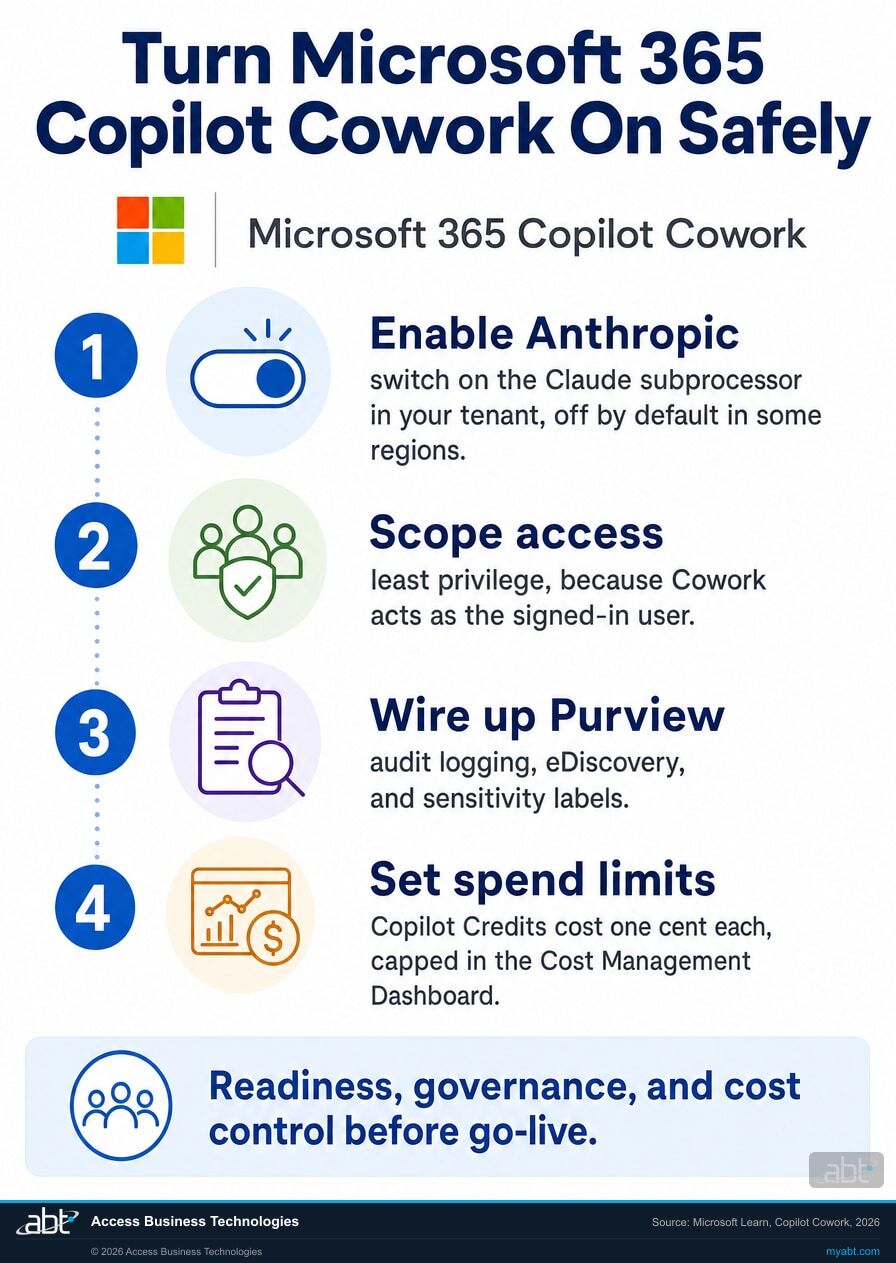 Turn Microsoft 365 Copilot Cowork On Safely

Microsoft 365 Copilot Cowork

1

Enable Anthropic
switch on the Claude subprocessor in your tenant, off by default in some regions.

2

Scope access
least privilege, because Cowork acts as the signed-in user.

3

Wire up Purview
audit logging, eDiscovery, and sensitivity labels.

4

Set spend limits
Copilot Credits cost one cent each, capped in the Cost Management Dashboard.

Readiness, governance, and cost control before go-live.

abt

abt Access Business Technologies

Source: Microsoft Learn, Copilot Cowork, 2026

© 2026 Access Business Technologies

myabt.com